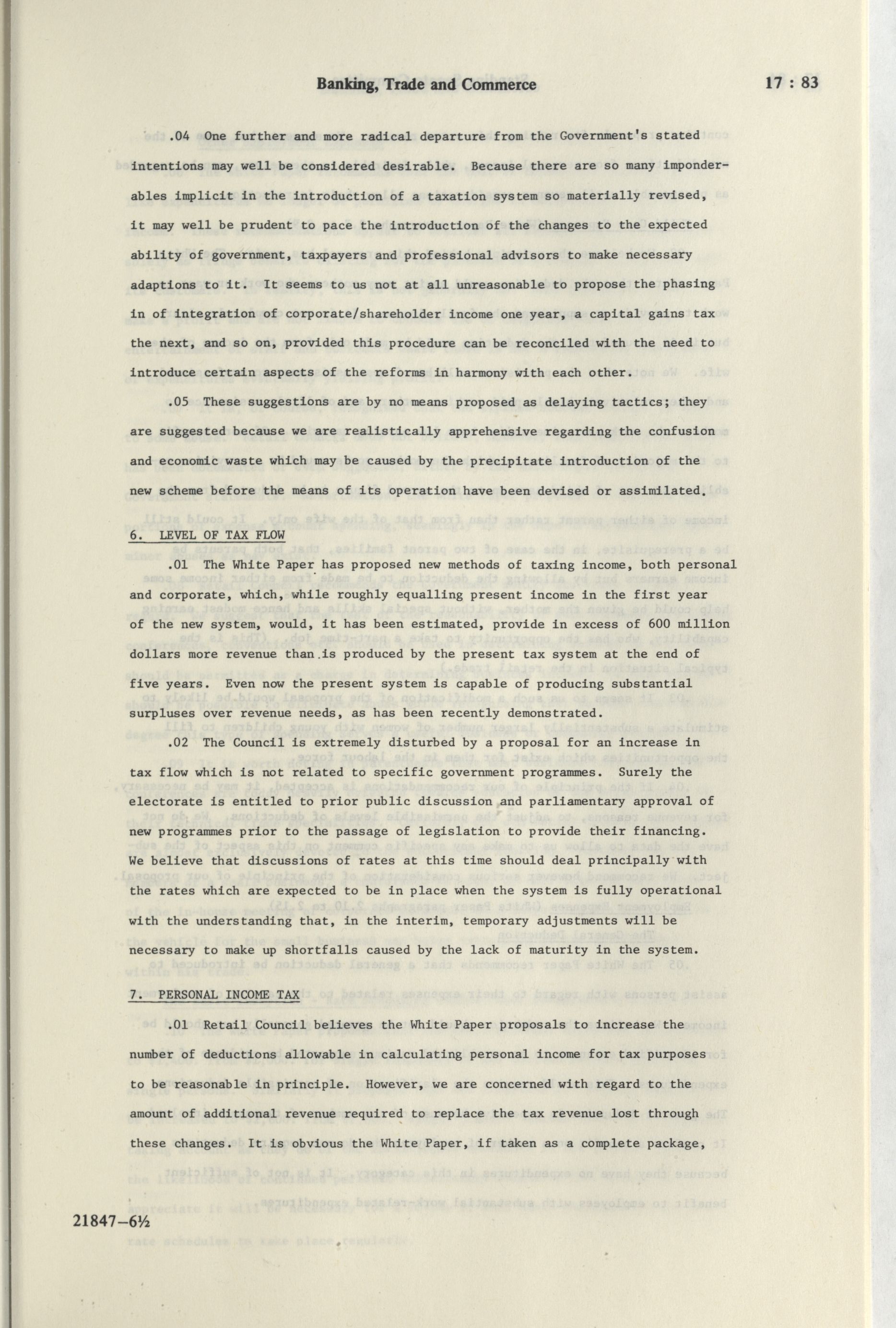 Banking, Trade and Commerce

17 : 83

.04 One further and more radical departure from the Government's stated intentions may well be considered desirable. Because there are so many imponderables implicit in the introduction of a taxation system so materially revised, it may well be prudent to pace the introduction of the changes to the expected ability of government, taxpayers and professional advisors to make necessary adaptions to it. It seems to us not at all unreasonable to propose the phasing in of integration of corporate/shareholder income one year, a capital gains tax the next, and so on, provided this procedure can be reconciled with the need to introduce certain aspects of the reforms in harmony with each other.

.05 These suggestions are by no means proposed as delaying tactics; they are suggested because we are realistically apprehensive regarding the confusion and economic waste which may be caused by the precipitate introduction of the new scheme before the means of its operation have been devised or assimilated.

6. LEVEL OF TAX FLOW

.01 The White Paper has proposed new methods of taxing income, both personal and corporate, which, while roughly equalling present income in the first year of the new system, would, it has been estimated, provide in excess of 600 million dollars more revenue than is produced by the present tax system at the end of five years. Even now the present system is capable of producing substantial surpluses over revenue needs, as has been recently demonstrated.

.02 The Council is extremely disturbed by a proposal for an increase in tax flow which is not related to specific government programmes. Surely the electorate is entitled to prior public discussion and parliamentary approval of new programmes prior to the passage of legislation to provide their financing. We believe that discussions of rates at this time should deal principally with the rates which are expected to be in place when the system is fully operational with the understanding that, in the interim, temporary adjustments will be necessary to make up shortfalls caused by the lack of maturity in the system.

7. PERSONAL INCOME TAX

.01 Retail Council believes the White Paper proposals to increase the number of deductions allowable in calculating personal income for tax purposes to be reasonable in principle. However, we are concerned with regard to the amount of additional revenue required to replace the tax revenue lost through these changes. It is obvious the White Paper, if taken as a complete package,

21847—6½